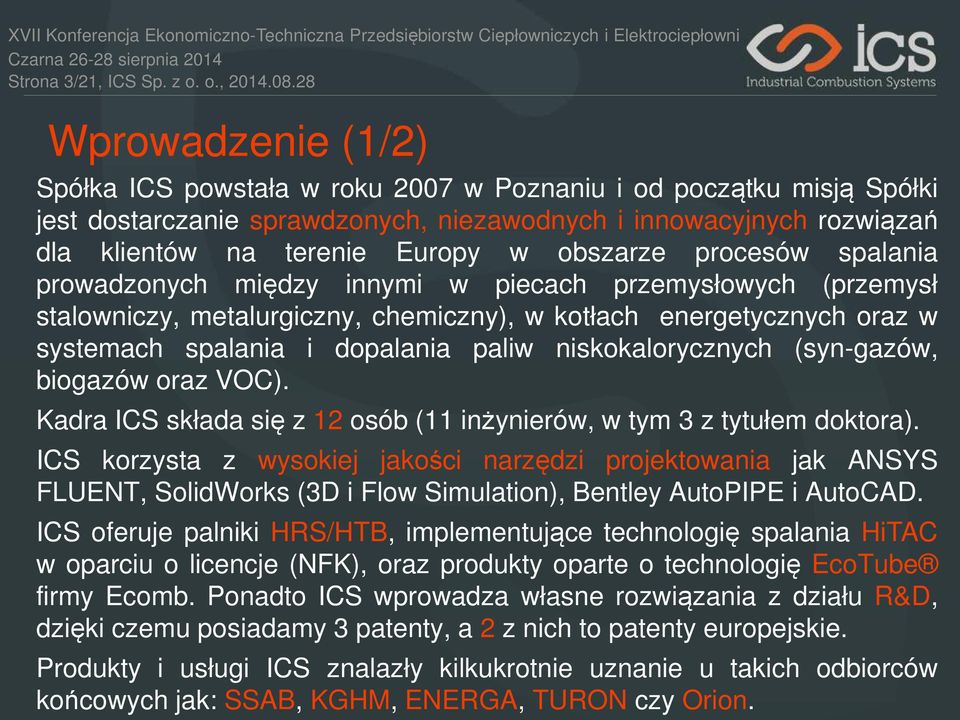 XVII Konferencja Ekonomiczno-Techniczna Przedsiębiorstw Ciepłowniczych i Elektrociepłowni
Czarna 26-28 sierpnia 2014
Strona 3/21, ICS Sp. z o. o., 2014.08.28

ICS
Industrial Combustion Systems

Wprowadzenie (1/2)

Spółka ICS powstała w roku 2007 w Poznaniu i od początku misją Spółki jest dostarczanie sprawdzonych, niezawodnych i innowacyjnych rozwiązań dla klientów na terenie Europy w obszarze procesów spalania prowadzonych między innymi w piecach przemysłowych (przemysł stalowniczy, metalurgiczny, chemiczny), w kotłach energetycznych oraz w systemach spalania i dopalania paliw niskokalorycznych (syn-gazów, biogazów oraz VOC).

Kadra ICS składa się z 12 osób (11 inżynierów, w tym 3 z tytułem doktora).

ICS korzysta z wysokiej jakości narzędzi projektowania jak ANSYS FLUENT, SolidWorks (3D i Flow Simulation), Bentley AutoPIPE i AutoCAD.

ICS oferuje palniki HRS/HTB, implementujące technologię spalania HiTAC w oparciu o licencje (NFK), oraz produkty oparte o technologię EcoTube® firmy Ecomb. Ponadto ICS wprowadza własne rozwiązania z działu R&D, dzięki czemu posiadamy 3 patenty, a 2 z nich to patenty europejskie.

Produkty i usługi ICS znalazły kilkukrotnie uznanie u takich odbiorców końcowych jak: SSAB, KGHM, ENERGA, TURON czy Orion.